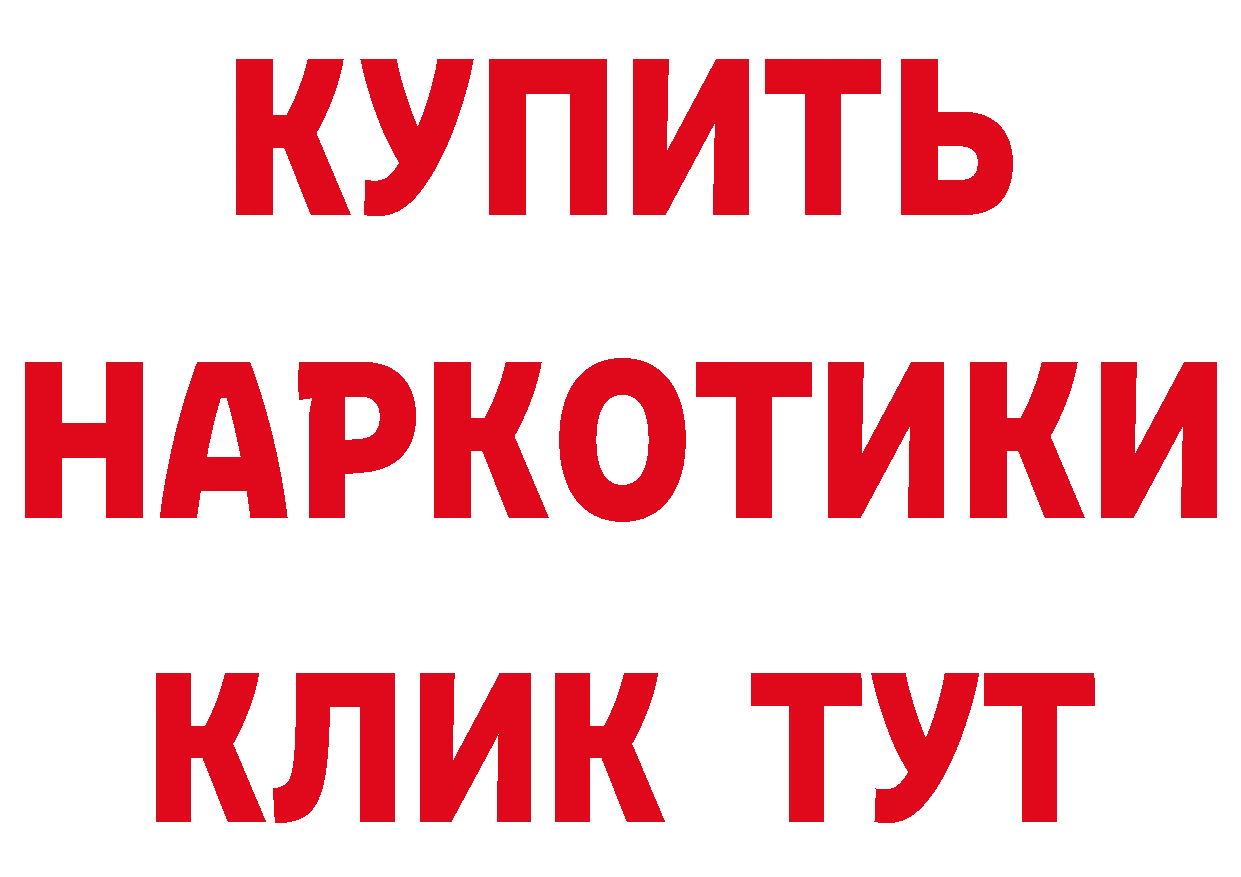 КУПИТЬ НАРКОТИКИ КЛИК ТУТ